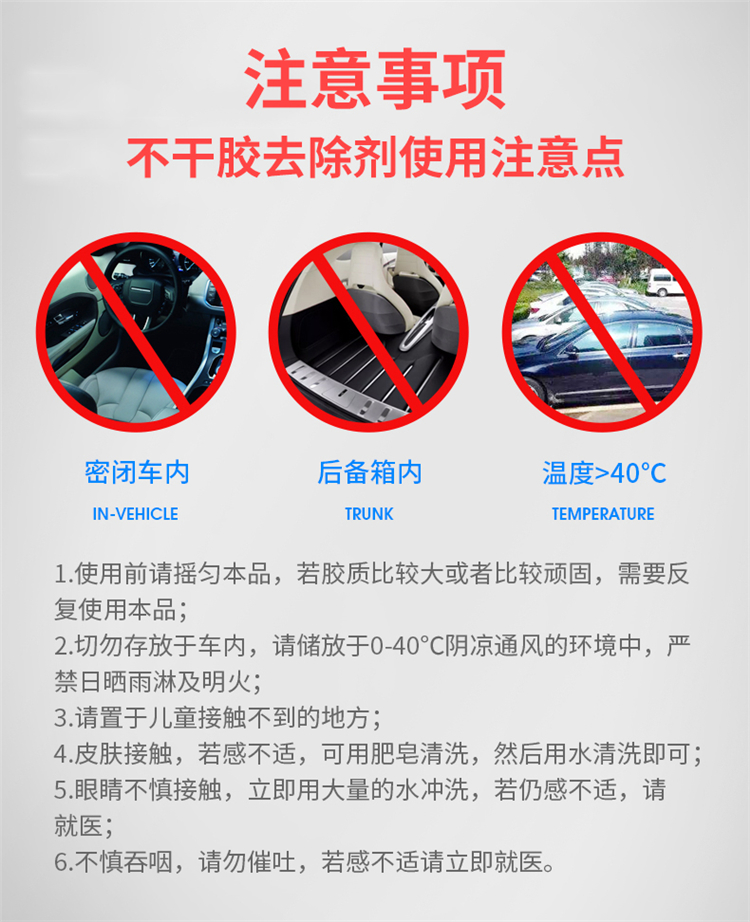 注意事项

不干胶去除剂使用注意点

密闭车内

IN-VEHICLE

后备箱内

TRUNK

温度>40°C

TEMPERATURE

1.使用前请摇匀本品，若胶质比较大或者比较顽固，需要反复使用本品；
2.切勿存放于车内，请储放于0-40°C阴凉通风的环境中，严禁日晒雨淋及明火；
3.请置于儿童接触不到的地方；
4.皮肤接触，若感不适，可用肥皂清洗，然后用水清洗即可；
5.眼睛不慎接触，立即用大量的水冲洗，若仍感不适，请就医；
6.不慎吞咽，请勿催吐，若感不适请立即就医。